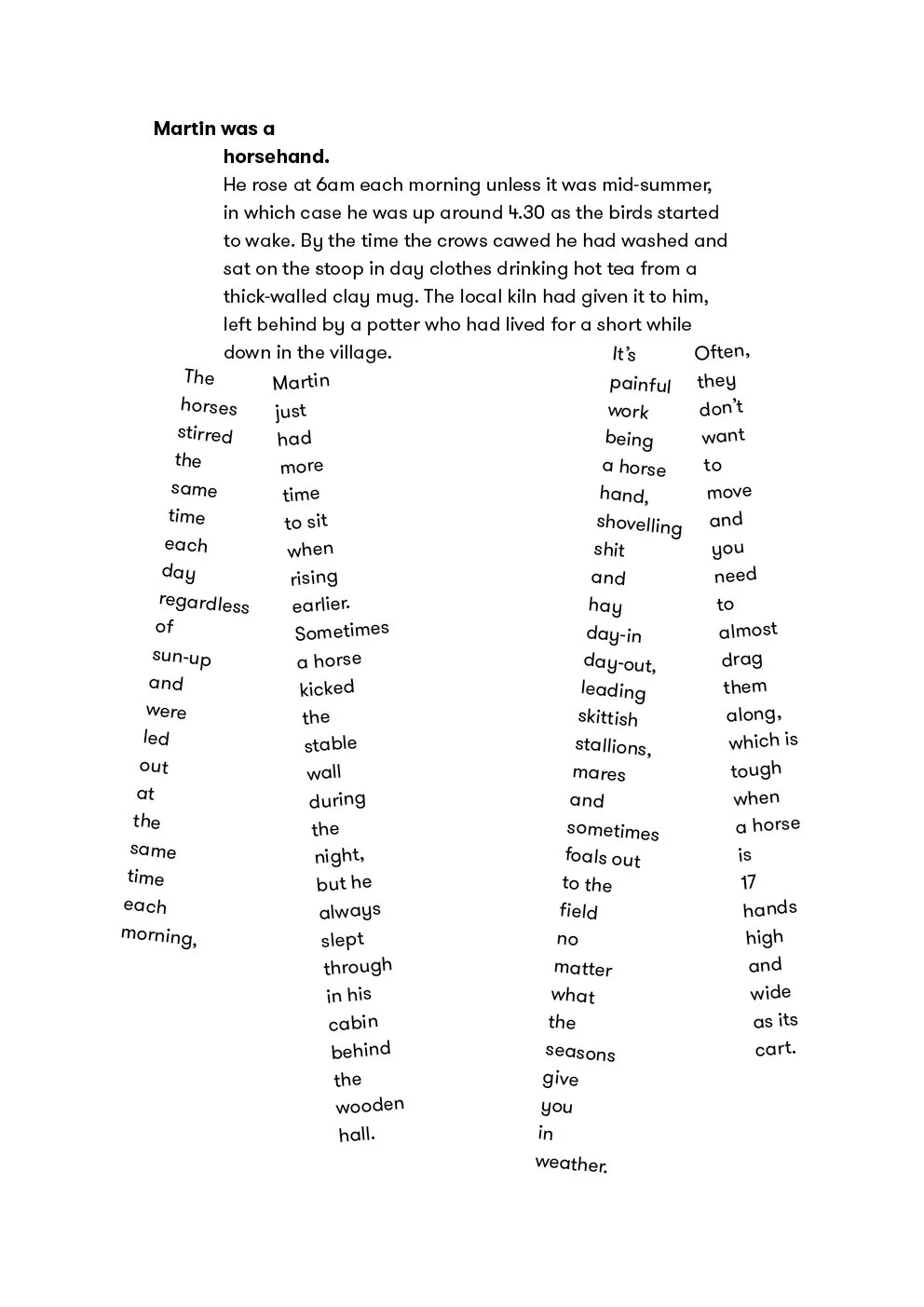 **Martin was a horsehand.**

He rose at 6am each morning unless it was mid-summer, in which case he was up around 4.30 as the birds started to wake. By the time the crows cawed he had washed and sat on the stoop in day clothes drinking hot tea from a thick-walled clay mug. The local kiln had given it to him, left behind by a potter who had lived for a short while down in the village.

The horses stirred the same time each day regardless of sun-up and were led out at the same time each morning,

Martin just had more time to sit when rising earlier. Sometimes a horse kicked the stable wall during the night, but he always slept through in his cabin behind the wooden hall.

It's painful work being a horse hand, shovelling shit and hay day-in day-out, leading skittish stallions, mares and sometimes foals out to the field no matter what the seasons give you in weather.

Often, they don't want to move and you need to almost drag them along, which is tough when a horse is 17 hands high and wide as its cart.